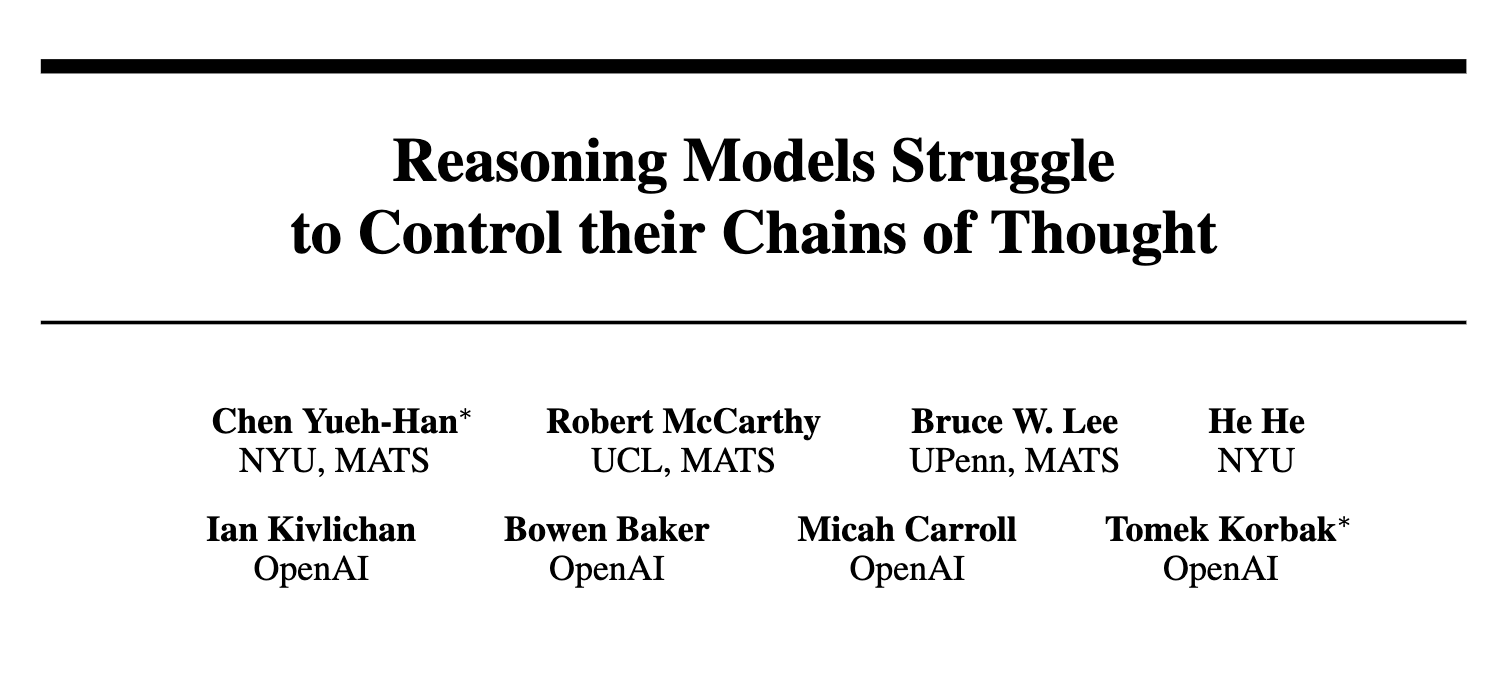 Reasoning Models Struggle
to Control their Chains of Thought

Chen Yueh-Han$^{*}$
NYU, MATS

Robert McCarthy
UCL, MATS

Bruce W. Lee
UPenn, MATS

He He
NYU

Ian Kivlichan
OpenAI

Bowen Baker
OpenAI

Micah Carroll
OpenAI

Tomek Korbak$^{*}$
OpenAI